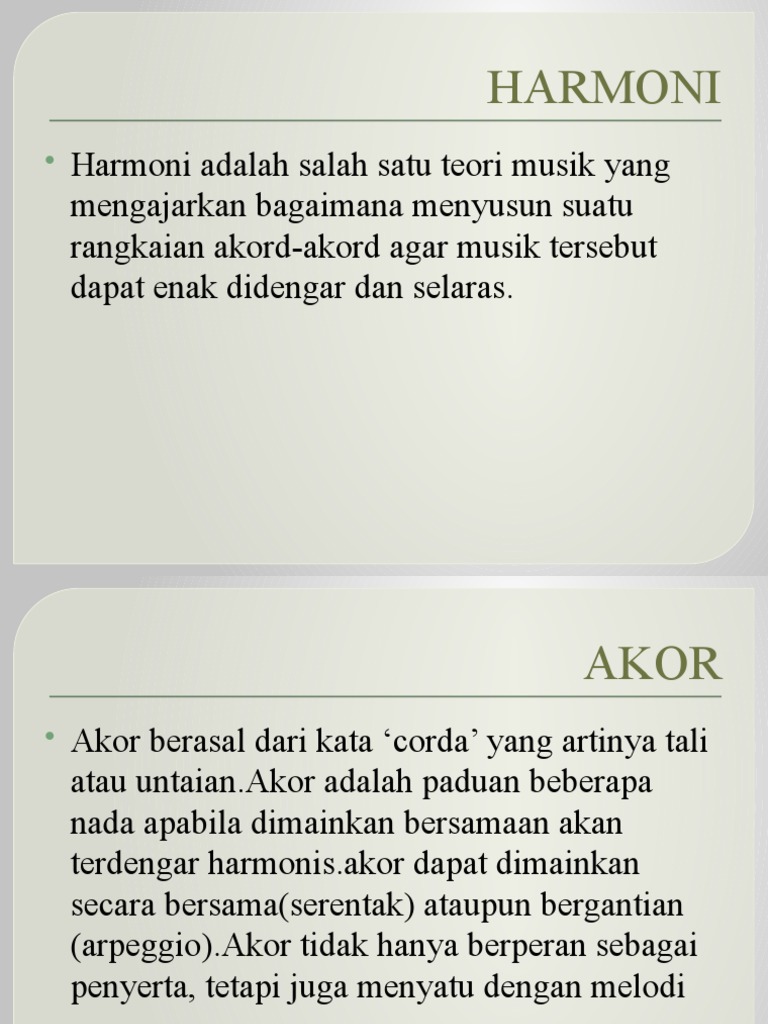 HARMONI

• Harmoni adalah salah satu teori musik yang mengajarkan bagaimana menyusun suatu rangkaian akord-akord agar musik tersebut dapat enak didengar dan selaras.

AKOR

• Akor berasal dari kata ‘corda’ yang artinya tali atau untaian.Akor adalah paduan beberapa nada apabila dimainkan bersamaan akan terdengar harmonis.akor dapat dimainkan secara bersama(serentak) ataupun bergantian (arpeggio).Akor tidak hanya berperan sebagai penyerta, tetapi juga menyatu dengan melodi